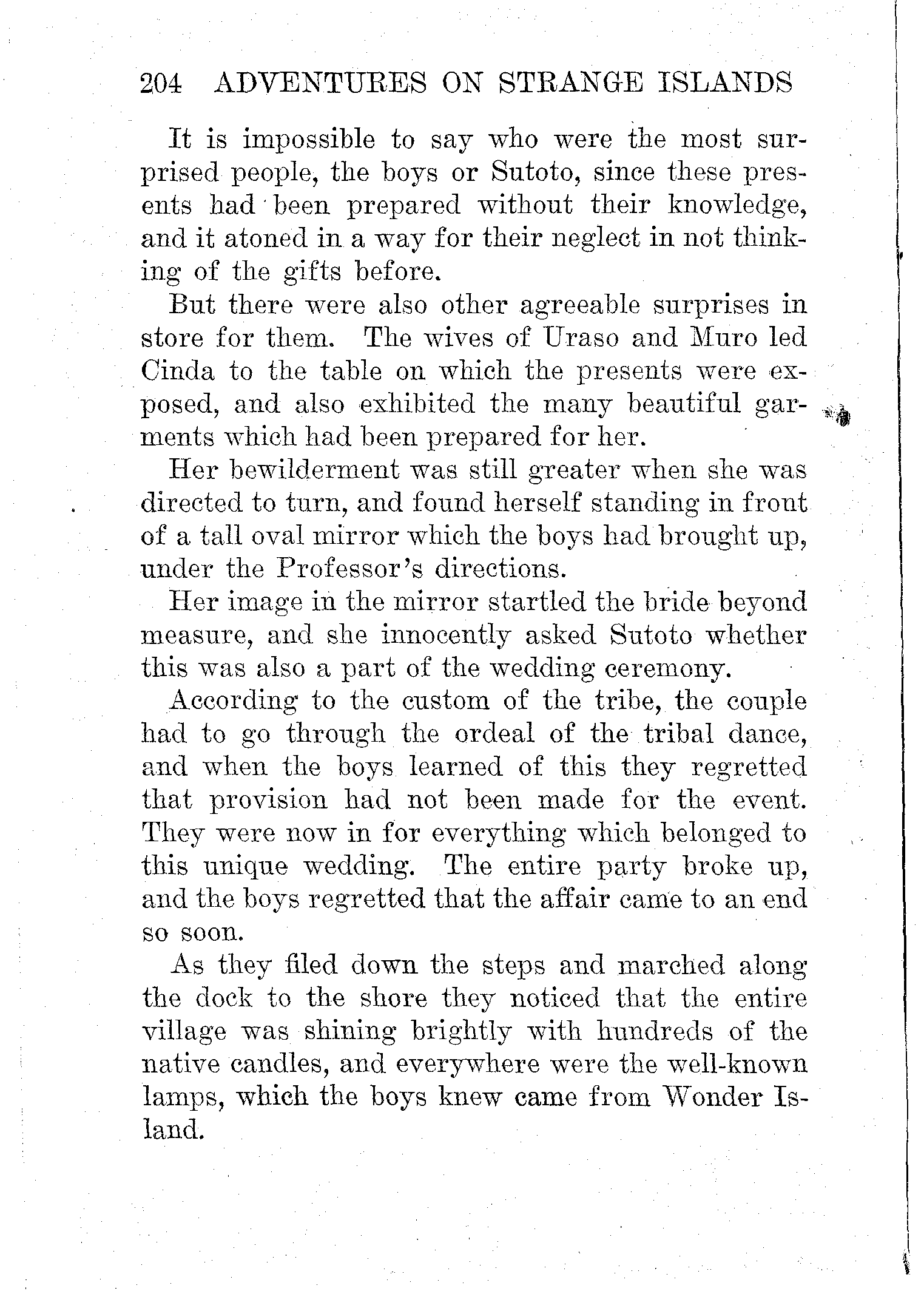 204 ADVENTURES ON STRANGE ISLANDS

It is impossible to say who were the most surprised people, the boys or Sutoto, since these presents had been prepared without their knowledge, and it atoned in a way for their neglect in not thinking of the gifts before.

But there were also other agreeable surprises in store for them. The wives of Uraso and Muro led Cinda to the table on which the presents were exposed, and also exhibited the many beautiful garments which had been prepared for her.

Her bewilderment was still greater when she was directed to turn, and found herself standing in front of a tall oval mirror which the boys had brought up, under the Professor's directions.

Her image in the mirror startled the bride beyond measure, and she innocently asked Sutoto whether this was also a part of the wedding ceremony.

According to the custom of the tribe, the couple had to go through the ordeal of the tribal dance, and when the boys learned of this they regretted that provision had not been made for the event. They were now in for everything which belonged to this unique wedding. The entire party broke up, and the boys regretted that the affair came to an end so soon.

As they filed down the steps and marched along the dock to the shore they noticed that the entire village was shining brightly with hundreds of the native candles, and everywhere were the well-known lamps, which the boys knew came from Wonder Island.